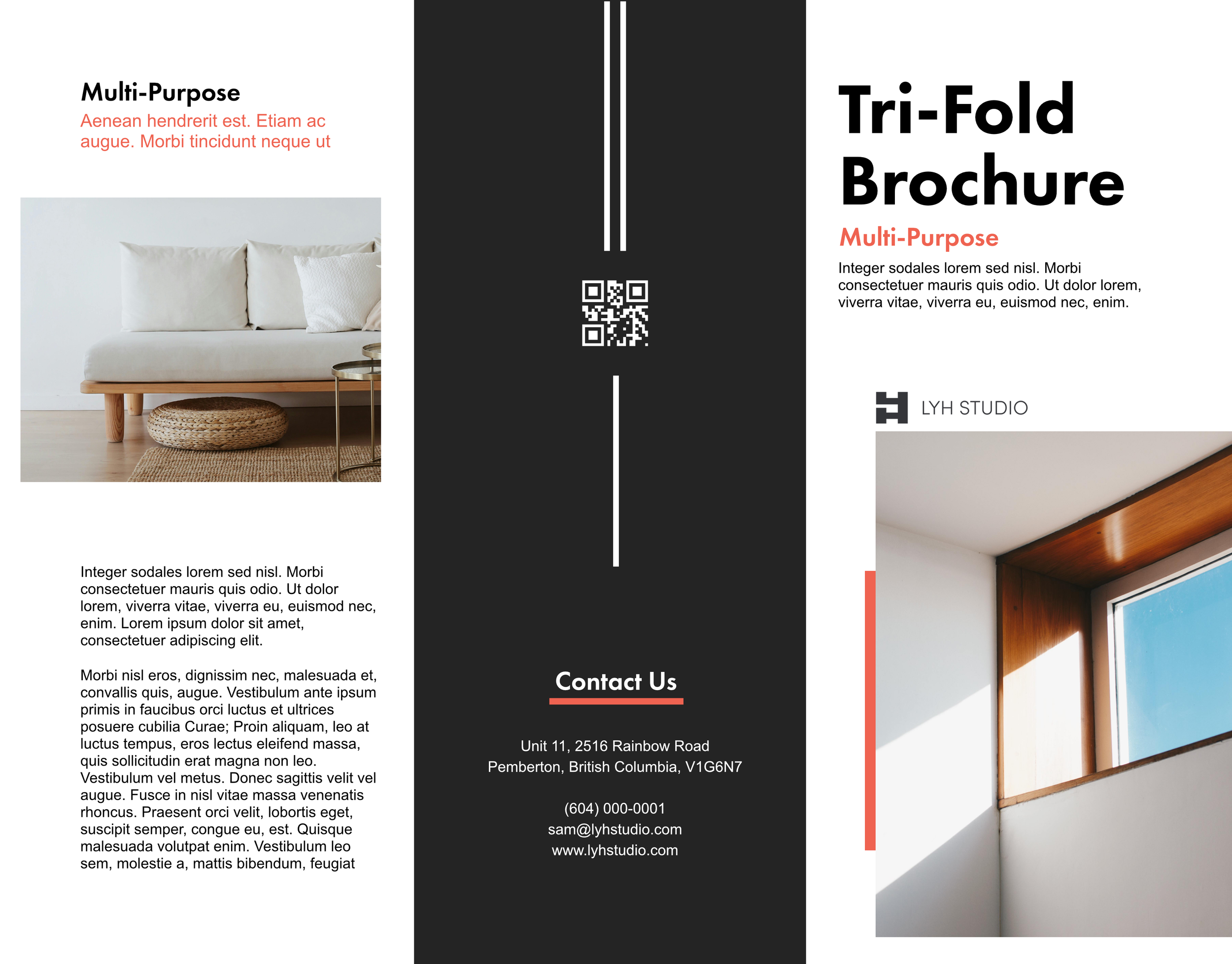 Multi-Purpose

Aenean hendrerit est. Etiam ac augue. Morbi tincidunt neque ut

Integer sodales lorem sed nisl. Morbi consectetuer mauris quis odio. Ut dolor lorem, viverra vitae, viverra eu, euismod nec, enim. Lorem ipsum dolor sit amet, consectetuer adipiscing elit.

Morbi nisl eros, dignissim nec, malesuada et, convallis quis, augue. Vestibulum ante ipsum primis in faucibus orci luctus et ultrices posuere cubilia Curae; Proin aliquam, leo at luctus tempus, eros lectus eleifend massa, quis sollicitudin erat magna non leo. Vestibulum vel metus. Donec sagittis velit vel augue. Fusce in nisl vitae massa venenatis rhoncus. Praesent orci velit, lobortis eget, suscipit semper, congue eu, est. Quisque malesuada volutpat enim. Vestibulum leo sem, molestie a, mattis bibendum, feugiat

Contact Us

Unit 11, 2516 Rainbow Road
Pemberton, British Columbia, V1G6N7

(604) 000-0001
sam@lyhstudio.com
www.lyhstudio.com

Tri-Fold Brochure

Multi-Purpose

Integer sodales lorem sed nisl. Morbi consectetuer mauris quis odio. Ut dolor lorem, viverra vitae, viverra eu, euismod nec, enim.

LYH STUDIO